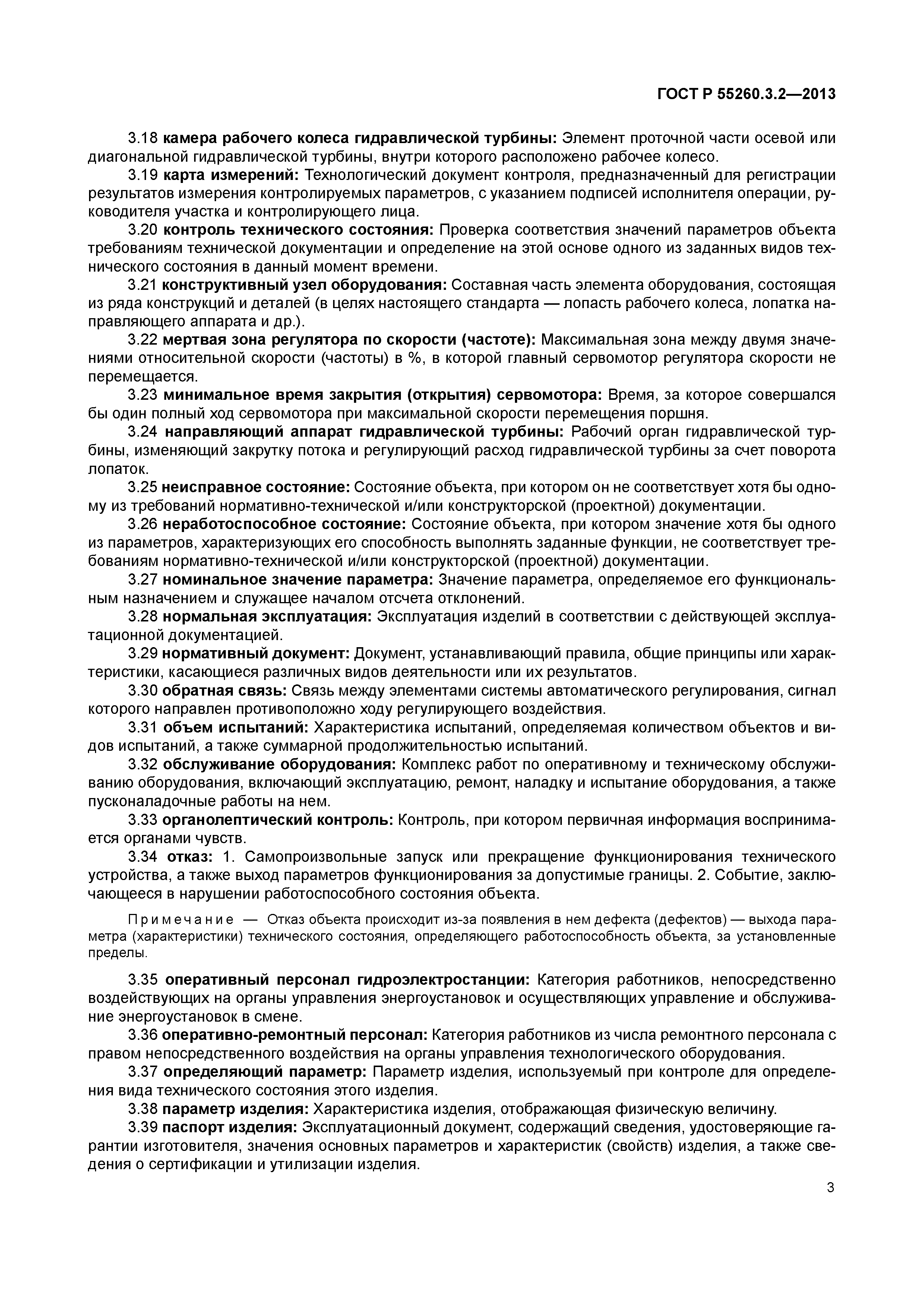 ГОСТ Р 55260.3.2—2013

3.18 камера рабочего колеса гидравлической турбины: Элемент проточной части осевой или диагональной гидравлической турбины, внутри которого расположено рабочее колесо.

3.19 карта измерений: Технологический документ контроля, предназначенный для регистрации результатов измерения контролируемых параметров, с указанием подписей исполнителя операции, руководителя участка и контролирующего лица.

3.20 контроль технического состояния: Проверка соответствия значений параметров объекта требованиям технической документации и определение на этой основе одного из заданных видов технического состояния в данный момент времени.

3.21 конструктивный узел оборудования: Составная часть элемента оборудования, состоящая из ряда конструкций и деталей (в целях настоящего стандарта — лопасть рабочего колеса, лопатка направляющего аппарата и др.).

3.22 мертвая зона регулятора по скорости (частоте): Максимальная зона между двумя значениями относительной скорости (частоты) в %, в которой главный сервомотор регулятора скорости не перемещается.

3.23 минимальное время закрытия (открытия) сервомотора: Время, за которое совершался бы один полный ход сервомотора при максимальной скорости перемещения поршня.

3.24 направляющий аппарат гидравлической турбины: Рабочий орган гидравлической турбины, изменяющий закрутку потока и регулирующий расход гидравлической турбины за счет поворота лопаток.

3.25 неисправное состояние: Состояние объекта, при котором он не соответствует хотя бы одному из требований нормативно-технической и/или конструкторской (проектной) документации.

3.26 неработоспособное состояние: Состояние объекта, при котором значение хотя бы одного из параметров, характеризующих его способность выполнять заданные функции, не соответствует требованиям нормативно-технической и/или конструкторской (проектной) документации.

3.27 номинальное значение параметра: Значение параметра, определяемое его функциональным назначением и служащее началом отсчета отклонений.

3.28 нормальная эксплуатация: Эксплуатация изделий в соответствии с действующей эксплуатационной документацией.

3.29 нормативный документ: Документ, устанавливающий правила, общие принципы или характеристики, касающиеся различных видов деятельности или их результатов.

3.30 обратная связь: Связь между элементами системы автоматического регулирования, сигнал которого направлен противоположно ходу регулирующего воздействия.

3.31 объем испытаний: Характеристика испытаний, определяемая количеством объектов и видов испытаний, а также суммарной продолжительностью испытаний.

3.32 обслуживание оборудования: Комплекс работ по оперативному и техническому обслуживанию оборудования, включающий эксплуатацию, ремонт, наладку и испытание оборудования, а также пусконаладочные работы на нем.

3.33 органолептический контроль: Контроль, при котором первичная информация воспринимается органами чувств.

3.34 отказ: 1. Самопроизвольные запуск или прекращение функционирования технического устройства, а также выход параметров функционирования за допустимые границы. 2. Событие, заключающееся в нарушении работоспособного состояния объекта.

Примечание — Отказ объекта происходит из-за появления в нем дефекта (дефектов) — выхода параметра (характеристики) технического состояния, определяющего работоспособность объекта, за установленные пределы.

3.35 оперативный персонал гидроэлектростанции: Категория работников, непосредственно воздействующих на органы управления энергоустановок и осуществляющих управление и обслуживание энергоустановок в смене.

3.36 оперативно-ремонтный персонал: Категория работников из числа ремонтного персонала с правом непосредственного воздействия на органы управления технологического оборудования.

3.37 определяющий параметр: Параметр изделия, используемый при контроле для определения вида технического состояния этого изделия.

3.38 параметр изделия: Характеристика изделия, отображающая физическую величину.

3.39 паспорт изделия: Эксплуатационный документ, содержащий сведения, удостоверяющие гарантии изготовителя, значения основных параметров и характеристик (свойств) изделия, а также сведения о сертификации и утилизации изделия.

3